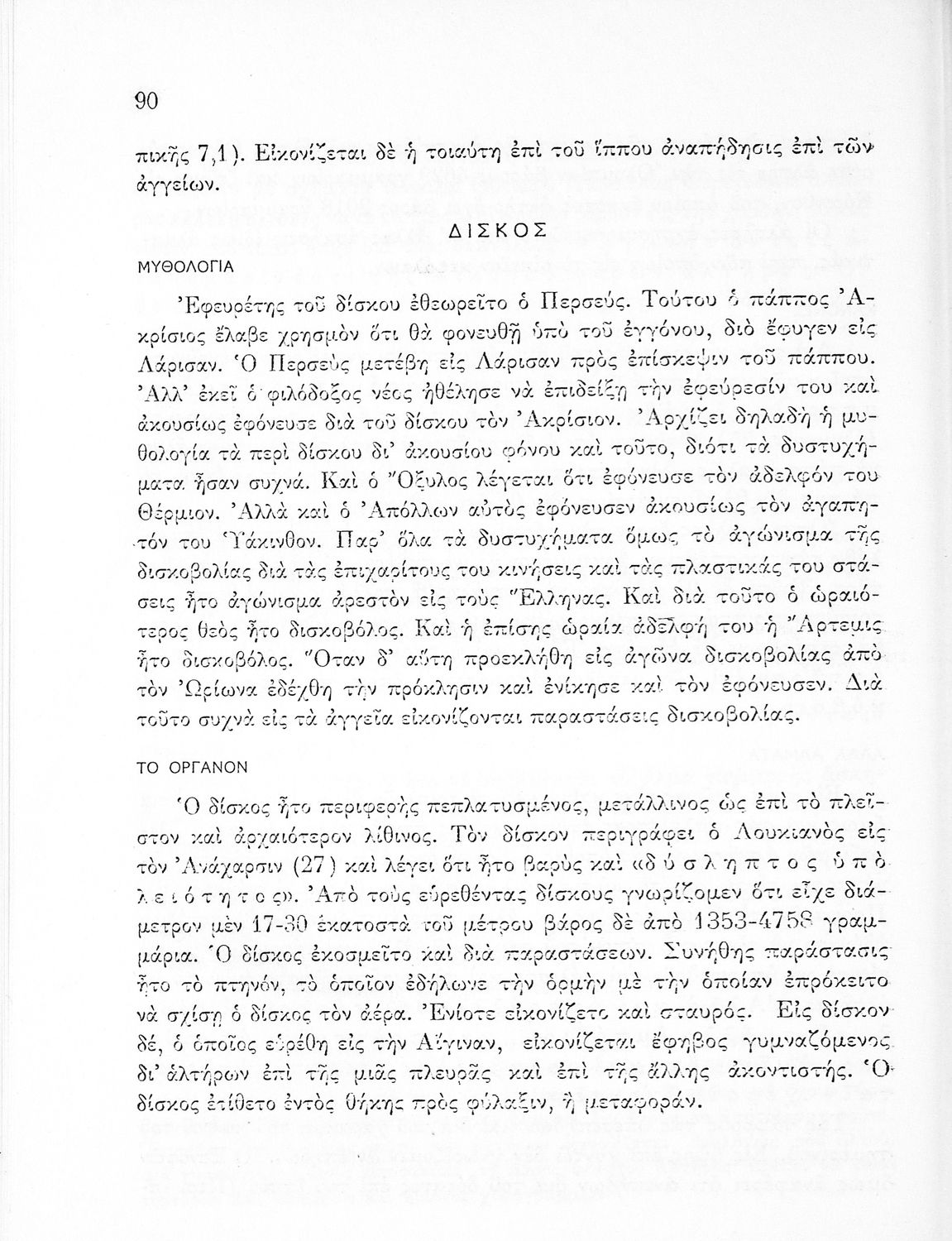 90

πικῆς 7,1). Εἰκονίζεται δὲ ἡ τοιαύτη ἐπὶ τοῦ ἵππου ἀναπήδησις ἐπὶ τῶν ἀγγείων.

ΔΙΣΚΟΣ

ΜΥΘΟΛΟΓΙΑ

Ἐφευρέτης τοῦ δίσκου ἐθεωρεῖτο ὁ Περσεύς. Τούτου ὁ πάππος Ἀκρίσιος ἔλαβε χρησμὸν ὅτι θὰ φονευθῇ ὑπὸ τοῦ ἐγγόνου, διὸ ἔφυγεν εἰς Λάρισαν. Ὁ Περσεὺς μετέβη εἰς Λάρισαν πρὸς ἐπίσκεψιν τοῦ πάππου. Ἀλλ' ἐκεῖ ὁ φιλόδοξος νέος ἠθέλησε νὰ ἐπιδείξῃ τὴν ἐφεύρεσίν του καὶ ἀκουσίως ἐφόνευσε διὰ τοῦ δίσκου τὸν Ἀκρίσιον. Ἀρχίζει δηλαδὴ ἡ μυθολογία τὰ περὶ δίσκου δι' ἀκουσίου φόνου καὶ τοῦτο, διότι τὰ δυστυχήματα ἦσαν συχνά. Καὶ ὁ Ὄξυλος λέγεται ὅτι ἐφόνευσε τὸν ἀδελφόν του Θέρμιον. Ἀλλὰ καὶ ὁ Ἀπόλλων αὐτὸς ἐφόνευσεν ἀκουσίως τὸν ἀγαπητόν του Ὑάκινθον. Παρ' ὅλα τὰ δυστυχήματα ὅμως τὸ ἀγώνισμα τῆς δισκοβολίας διὰ τὰς ἐπιχαρίτους του κινήσεις καὶ τὰς πλαστικάς του στάσεις ἦτο ἀγώνισμα ἀρεστὸν εἰς τοὺς Ἕλληνας. Καὶ διὰ τοῦτο ὁ ὡραιότερος θεὸς ἦτο δισκοβόλος. Καὶ ἡ ἐπίσης ὡραία ἀδελφή του ἡ Ἄρτεμις ἦτο δισκοβόλος. Ὅταν δ' αὕτη προεκλήθη εἰς ἀγῶνα δισκοβολίας ἀπὸ τὸν Ὠρίωνα ἐδέχθη τὴν πρόκλησιν καὶ ἐνίκησε καὶ τὸν ἐφόνευσεν. Διὰ τοῦτο συχνὰ εἰς τὰ ἀγγεῖα εἰκονίζονται παραστάσεις δισκοβολίας.

ΤΟ ΟΡΓΑΝΟΝ

Ὁ δίσκος ἦτο περιφερὴς πεπλατυσμένος, μετάλλινος ὡς ἐπὶ τὸ πλεῖστον καὶ ἀρχαιότερον λίθινος. Τὸν δίσκον περιγράφει ὁ Λουκιανὸς εἰς τὸν Ἀνάχαρσιν (27) καὶ λέγει ὅτι ἦτο βαρὺς καὶ «δύσληπτος ὑπὸ λειότητος». Ἀπὸ τοὺς εὑρεθέντας δίσκους γνωρίζομεν ὅτι εἶχε διάμετρον μὲν 17-30 ἑκατοστὰ τοῦ μέτρου βάρος δὲ ἀπὸ 1353-4758 γραμμάρια. Ὁ δίσκος ἐκοσμεῖτο καὶ διὰ παραστάσεων. Συνήθης παράστασις ἦτο τὸ πτηνόν, τὸ ὁποῖον ἐδήλωνε τὴν ὁρμὴν μὲ τὴν ὁποίαν ἐπρόκειτο νὰ σχίσῃ ὁ δίσκος τὸν ἀέρα. Ἐνίοτε εἰκονίζετο καὶ σταυρός. Εἰς δίσκον δέ, ὁ ὁποῖος εὑρέθη εἰς τὴν Αἴγιναν, εἰκονίζεται ἔφηβος γυμναζόμενος δι' ἁλτήρων ἐπὶ τῆς μιᾶς πλευρᾶς καὶ ἐπὶ τῆς ἄλλης ἀκοντιστής. Ὁ δίσκος ἐτίθετο ἐντὸς θήκης πρὸς φύλαξιν, ἢ μεταφοράν.